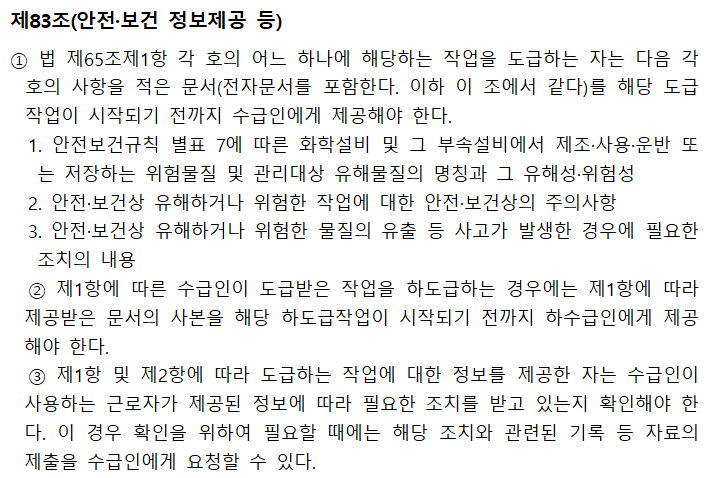 제83조(안전·보건 정보제공 등)

① 법 제65조제1항 각 호의 어느 하나에 해당하는 작업을 도급하는 자는 다음 각 호의 사항을 적은 문서(전자문서를 포함한다. 이하 이 조에서 같다)를 해당 도급작업이 시작되기 전까지 수급인에게 제공해야 한다.

1. 안전보건규칙 별표 7에 따른 화학설비 및 그 부속설비에서 제조·사용·운반 또는 저장하는 위험물질 및 관리대상 유해물질의 명칭과 그 유해성·위험성
2. 안전·보건상 유해하거나 위험한 작업에 대한 안전·보건상의 주의사항
3. 안전·보건상 유해하거나 위험한 물질의 유출 등 사고가 발생한 경우에 필요한 조치의 내용

② 제1항에 따른 수급인이 도급받은 작업을 하도급하는 경우에는 제1항에 따라 제공받은 문서의 사본을 해당 하도급작업이 시작되기 전까지 하수급인에게 제공해야 한다.

③ 제1항 및 제2항에 따라 도급하는 작업에 대한 정보를 제공한 자는 수급인이 사용하는 근로자가 제공된 정보에 따라 필요한 조치를 받고 있는지 확인해야 한다. 이 경우 확인을 위하여 필요할 때에는 해당 조치와 관련된 기록 등 자료의 제출을 수급인에게 요청할 수 있다.